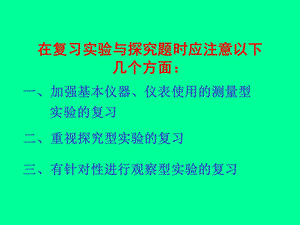 在复习实验与探究题时应注意以下几个方面：

一、加强基本仪器、仪表使用的测量型实验的复习

二、重视探究型实验的复习

三、有针对性进行观察型实验的复习